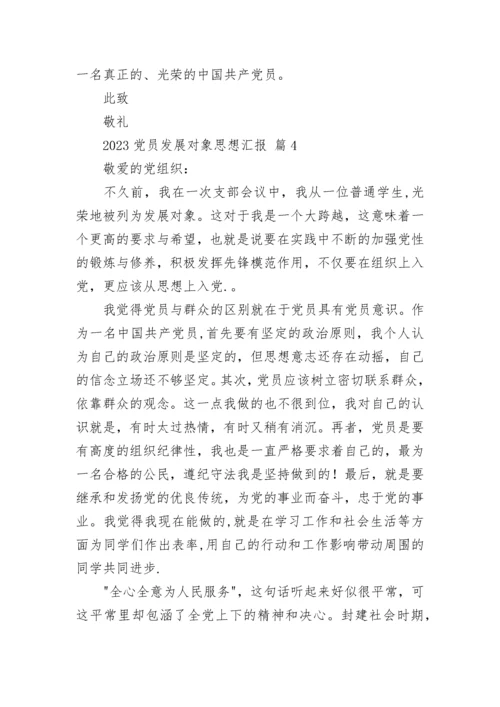 一名真正的、光荣的中国共产党员。

此致

敬礼

2023 党员发展对象思想汇报 篇 4

敬爱的党组织：

不久前，我在一次支部会议中，我从一位普通学生,光荣地被列为发展对象。这对于我是一个大跨越，这意味着一个更高的要求与希望，也就是说要在实践中不断的加强党性的锻炼与修养，积极发挥先锋模范作用，不仅要在组织上入党，更应该从思想上入党.。

我觉得党员与群众的区别就在于党员具有党员意识。作为一名中国共产党员,首先要有坚定的政治原则，我个人认为自己的政治原则是坚定的，但思想意志还存在动摇，自己的信念立场还不够坚定。其次，党员应该树立密切联系群众，依靠群众的观念。这一点我做的也不很到位，我对自己的认识就是，有时太过热情，有时又稍有消沉。再者，党员是要有高度的组织纪律性，我也是一直严格要求着自己的，最为一名合格的公民，遵纪守法我是坚持做到的！最后，就是要继承和发扬党的优良传统，为党的事业而奋斗，忠于党的事业。我觉得我现在能做的,就是在学习工作和社会生活等方面为同学们作出表率,用自己的行动和工作影响带动周围的同学共同进步.

"全心全意为人民服务"，这句话听起来好似很平常，可这平常里却包涵了全党上下的精神和决心。封建社会时期，